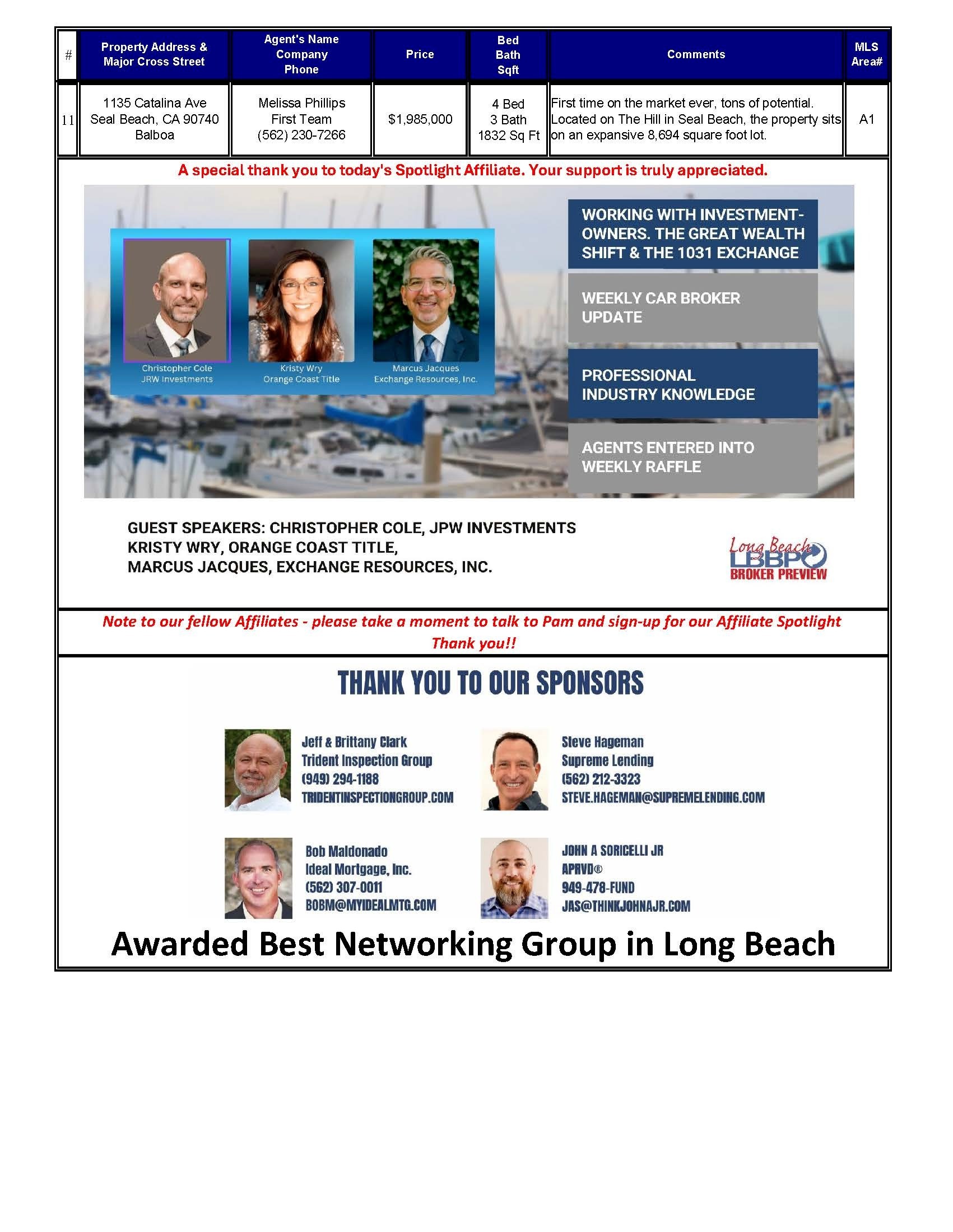 | # | Property Address & Major Cross Street | Agent's Name Company Phone | Price | Bed Bath Sqft | Comments | MLS Area# |
|---|---|---|---|---|---|---|
| 11 | 1135 Catalina Ave Seal Beach, CA 90740 Balboa | Melissa Phillips First Team (562) 230-7266 | $1,985,000 | 4 Bed 3 Bath 1832 Sq Ft | First time on the market ever, tons of potential. Located on The Hill in Seal Beach, the property sits on an expansive 8,694 square foot lot. | A1 |

A special thank you to today's Spotlight Affiliate. Your support is truly appreciated.

Christopher Cole
JRW Investments

Kristy Wry
Orange Coast Title

Marcus Jacques
Exchange Resources, Inc.

WORKING WITH INVESTMENT-OWNERS. THE GREAT WEALTH SHIFT & THE 1031 EXCHANGE

WEEKLY CAR BROKER UPDATE

PROFESSIONAL INDUSTRY KNOWLEDGE

AGENTS ENTERED INTO WEEKLY RAFFLE

GUEST SPEAKERS: CHRISTOPHER COLE, JPW INVESTMENTS
KRISTY WRY, ORANGE COAST TITLE,
MARCUS JACQUES, EXCHANGE RESOURCES, INC.

Long Beach LBBP BROKER PREVIEW

Note to our fellow Affiliates - please take a moment to talk to Pam and sign-up for our Affiliate Spotlight
Thank you!!

THANK YOU TO OUR SPONSORS

Jeff & Brittany Clark
Trident Inspection Group
(949) 294-1188
TRIDENTINSPECTIONGROUP.COM

Steve Hageman
Supreme Lending
(562) 212-3323
STEVE.HAGEMAN@SUPREMELENDING.COM

Bob Maldonado
Ideal Mortgage, Inc.
(562) 307-0011
BOBM@MYIDEALMTG.COM

JOHN A SORICELLI JR
APRVD®
949-478-FUND
JAS@THINKJOHNAJR.COM

Awarded Best Networking Group in Long Beach